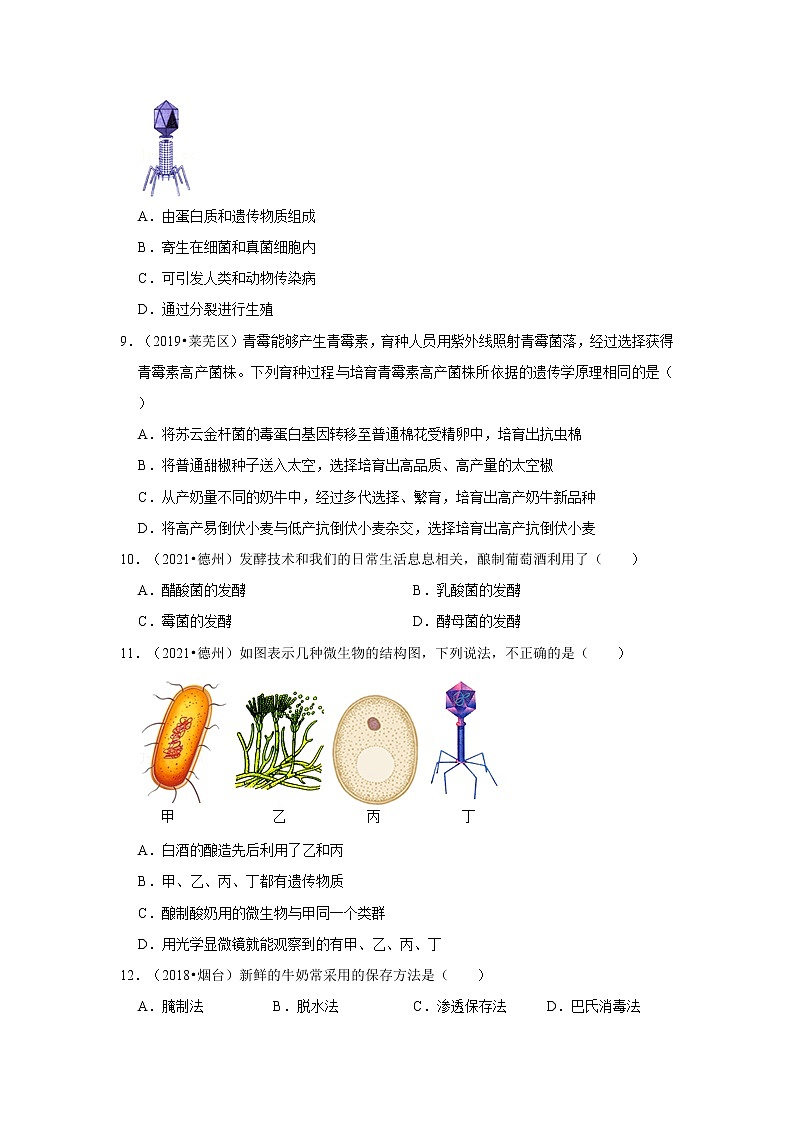 A．由蛋白质和遗传物质组成

B．寄生在细菌和真菌细胞内

C．可引发人类和动物传染病

D．通过分裂进行生殖

9．（2019•莱芜区）青霉能够产生青霉素，育种人员用紫外线照射青霉菌落，经过选择获得青霉素高产菌株。下列育种过程与培育青霉素高产菌株所依据的遗传学原理相同的是（　　）

A．将苏云金杆菌的毒蛋白基因转移至普通棉花受精卵中，培育出抗虫棉

B．将普通甜椒种子送入太空，选择培育出高品质、高产量的太空椒

C．从产奶量不同的奶牛中，经过多代选择、繁育，培育出高产奶牛新品种

D．将高产易倒伏小麦与低产抗倒伏小麦杂交，选择培育出高产抗倒伏小麦

10．（2021•德州）发酵技术和我们的日常生活息息相关，酿制葡萄酒利用了（　　）

A．醋酸菌的发酵

B．乳酸菌的发酵

C．霉菌的发酵

D．酵母菌的发酵

11．（2021•德州）如图表示几种微生物的结构图，下列说法，不正确的是（　　）

甲　乙　丙　丁

A．白酒的酿造先后利用了乙和丙

B．甲、乙、丙、丁都有遗传物质

C．酿制酸奶用的微生物与甲同一个类群

D．用光学显微镜就能观察到的有甲、乙、丙、丁

12．（2018•烟台）新鲜的牛奶常采用的保存方法是（　　）

A．腌制法　B．脱水法　C．渗透保存法　D．巴氏消毒法